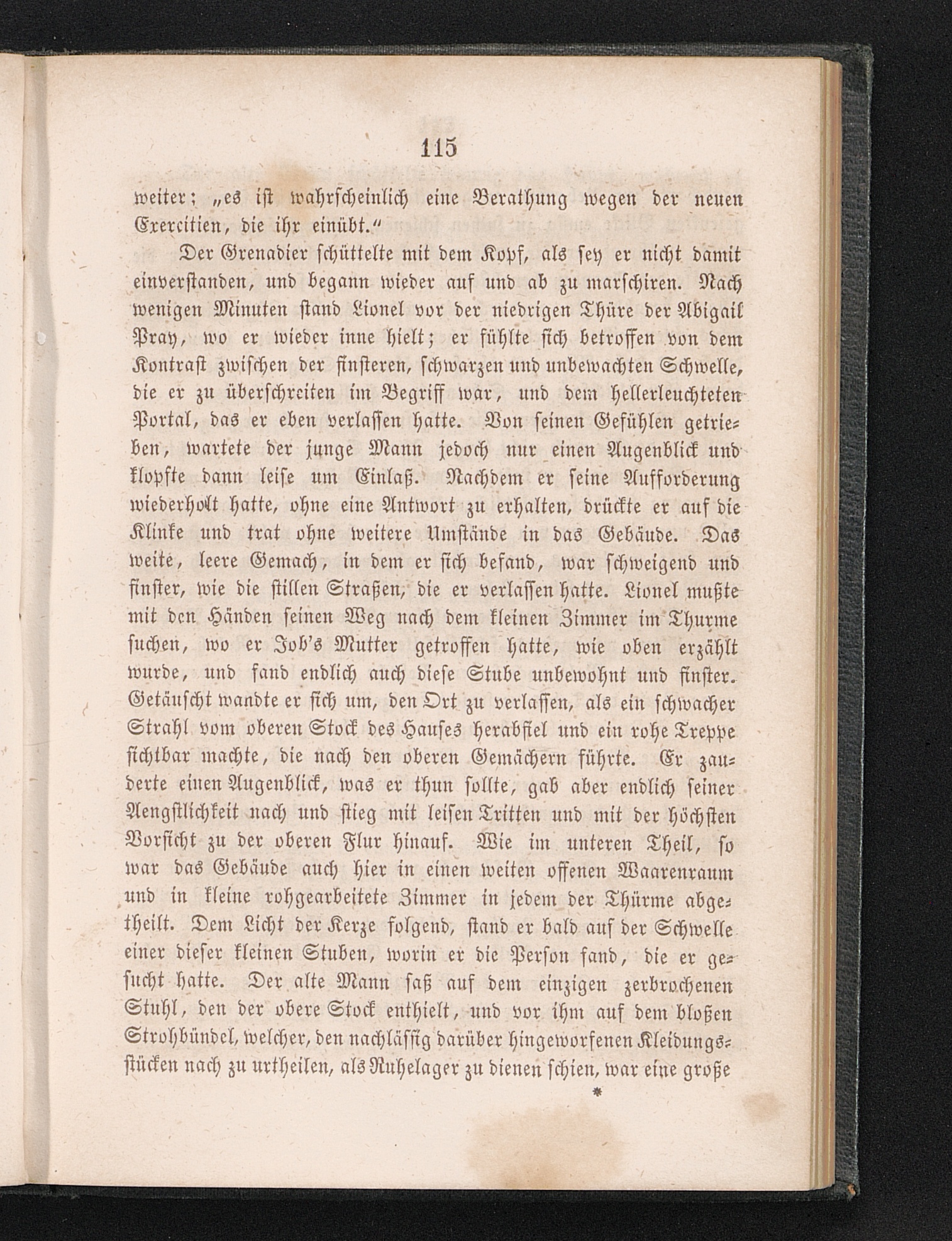 115

weiter; „es ist wahrscheinlich eine Berathung wegen der neuen Exercitien, die ihr einübt.“

Der Grenadier schüttelte mit dem Kopf, als sey er nicht damit einverstanden, und begann wieder auf und ab zu marschiren. Nach wenigen Minuten stand Lionel vor der niedrigen Thüre der Abigail Pray, wo er wieder inne hielt; er fühlte sich betroffen von dem Kontrast zwischen der finsteren, schwarzen und unbewachten Schwelle, die er zu überschreiten im Begriff war, und dem hellerleuchteten Portal, das er eben verlassen hatte. Von seinen Gefühlen getrieben, wartete der junge Mann jedoch nur einen Augenblick und klopfte dann leise um Einlaß. Nachdem er seine Aufforderung wiederholt hatte, ohne eine Antwort zu erhalten, drückte er auf die Klinke und trat ohne weitere Umstände in das Gebäude. Das weite, leere Gemach, in dem er sich befand, war schweigend und finster, wie die stillen Straßen, die er verlassen hatte. Lionel mußte mit den Händen seinen Weg nach dem kleinen Zimmer im Thurme suchen, wo er Job's Mutter getroffen hatte, wie oben erzählt wurde, und fand endlich auch diese Stube unbewohnt und finster. Getäuscht wandte er sich um, den Ort zu verlassen, als ein schwacher Strahl vom oberen Stock des Hauses herabfiel und ein rohe Treppe sichtbar machte, die nach den oberen Gemächern führte. Er zauderte einen Augenblick, was er thun sollte, gab aber endlich seiner Aengstlichkeit nach und stieg mit leisen Tritten und mit der höchsten Vorsicht zu der oberen Flur hinauf. Wie im unteren Theil, so war das Gebäude auch hier in einen weiten offenen Waarenraum und in kleine rohgearbeitete Zimmer in jedem der Thürme abgetheilt. Dem Licht der Kerze folgend, stand er bald auf der Schwelle einer dieser kleinen Stuben, worin er die Person fand, die er gesucht hatte. Der alte Mann saß auf dem einzigen zerbrochenen Stuhl, den der obere Stock enthielt, und vor ihm auf dem bloßen Strohbündel, welcher, den nachlässig darüber hingeworfenen Kleidungsstücken nach zu urtheilen, als Ruhelager zu dienen schien, war eine große

*